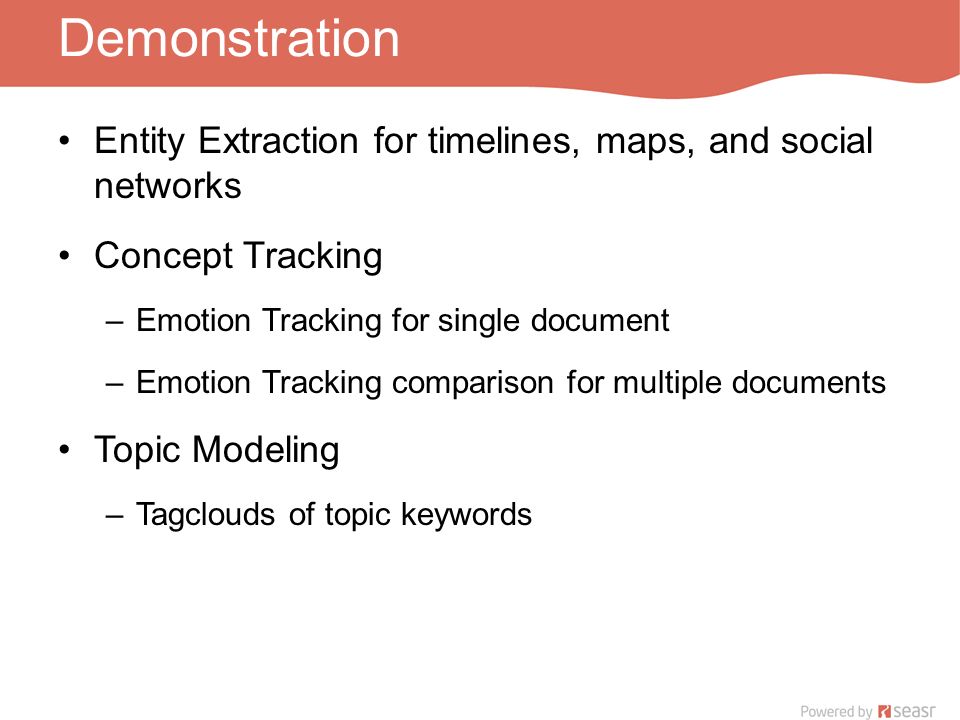 Demonstration

• Entity Extraction for timelines, maps, and social networks

• Concept Tracking

– Emotion Tracking for single document

– Emotion Tracking comparison for multiple documents

• Topic Modeling

– Tagclouds of topic keywords

Powered by seasr